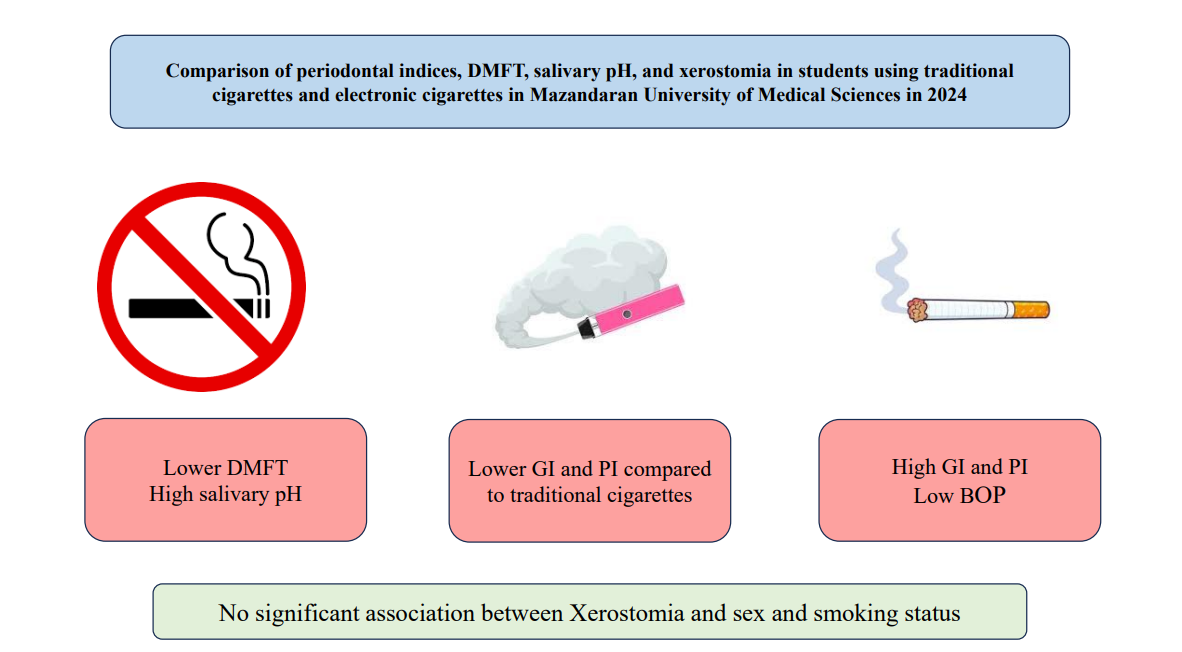 Comparison of periodontal indices, DMFT, salivary pH, and xerostomia in students using traditional cigarettes and electronic cigarettes in Mazandaran University of Medical Sciences in 2024

Lower DMFT
High salivary pH

Lower GI and PI compared to traditional cigarettes

High GI and PI
Low BOP

No significant association between Xerostomia and sex and smoking status